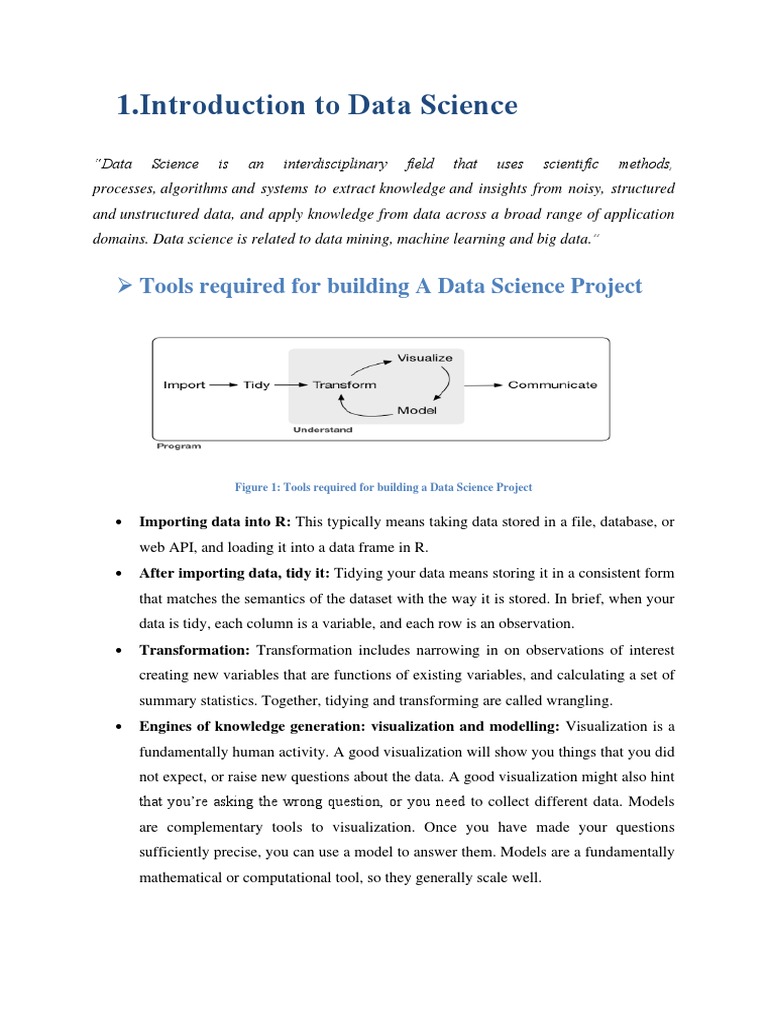 1.Introduction to Data Science

"Data Science is an interdisciplinary field that uses scientific methods, processes, algorithms and systems to extract knowledge and insights from noisy, structured and unstructured data, and apply knowledge from data across a broad range of application domains. Data science is related to data mining, machine learning and big data."

➢ Tools required for building A Data Science Project

Import Tidy Transform Visualize Model Communicate
Understand
Program

Figure 1: Tools required for building a Data Science Project

• **Importing data into R:** This typically means taking data stored in a file, database, or web API, and loading it into a data frame in R.
• **After importing data, tidy it:** Tidying your data means storing it in a consistent form that matches the semantics of the dataset with the way it is stored. In brief, when your data is tidy, each column is a variable, and each row is an observation.
• **Transformation:** Transformation includes narrowing in on observations of interest creating new variables that are functions of existing variables, and calculating a set of summary statistics. Together, tidying and transforming are called wrangling.
• **Engines of knowledge generation: visualization and modelling:** Visualization is a fundamentally human activity. A good visualization will show you things that you did not expect, or raise new questions about the data. A good visualization might also hint that you're asking the wrong question, or you need to collect different data. Models are complementary tools to visualization. Once you have made your questions sufficiently precise, you can use a model to answer them. Models are a fundamentally mathematical or computational tool, so they generally scale well.